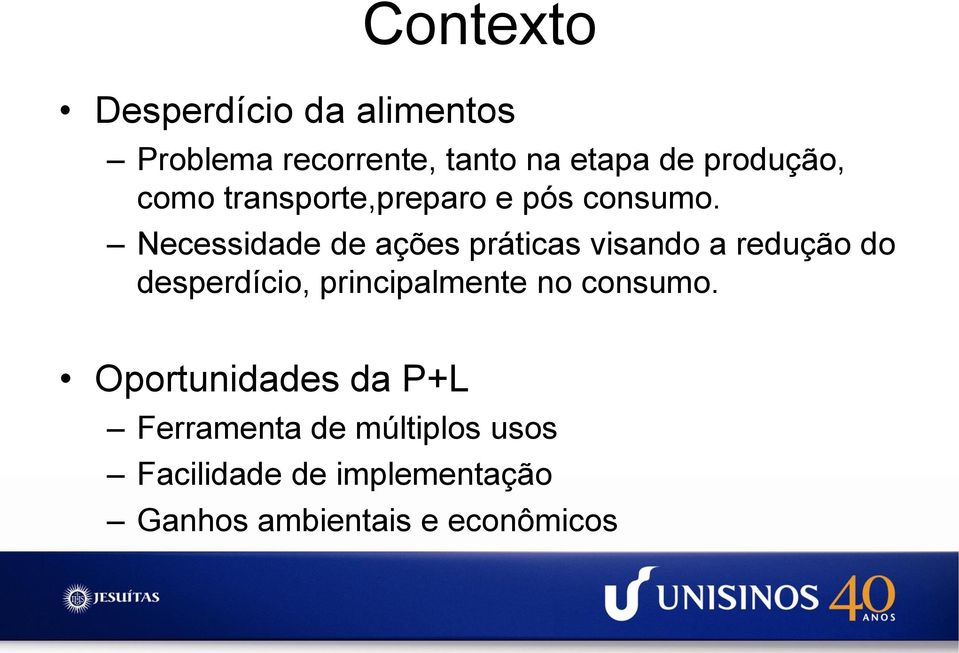 Contexto

• Desperdício da alimentos
  – Problema recorrente, tanto na etapa de produção, como transporte,preparo e pós consumo.
  – Necessidade de ações práticas visando a redução do desperdício, principalmente no consumo.

• Oportunidades da P+L
  – Ferramenta de múltiplos usos
  – Facilidade de implementação
  – Ganhos ambientais e econômicos

JESUÍTAS

UNISINOS 40 ANOS